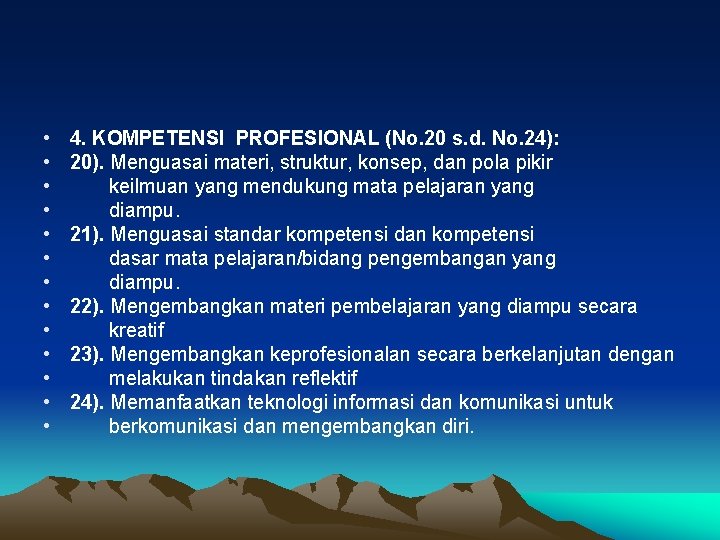 • 4. KOMPETENSI PROFESIONAL (No.20 s.d. No.24):
• 20). Menguasai materi, struktur, konsep, dan pola pikir
• keilmuan yang mendukung mata pelajaran yang
• diampu.
• 21). Menguasai standar kompetensi dan kompetensi
• dasar mata pelajaran/bidang pengembangan yang
• diampu.
• 22). Mengembangkan materi pembelajaran yang diampu secara
• kreatif
• 23). Mengembangkan keprofesionalan secara berkelanjutan dengan
• melakukan tindakan reflektif
• 24). Memanfaatkan teknologi informasi dan komunikasi untuk
• berkomunikasi dan mengembangkan diri.